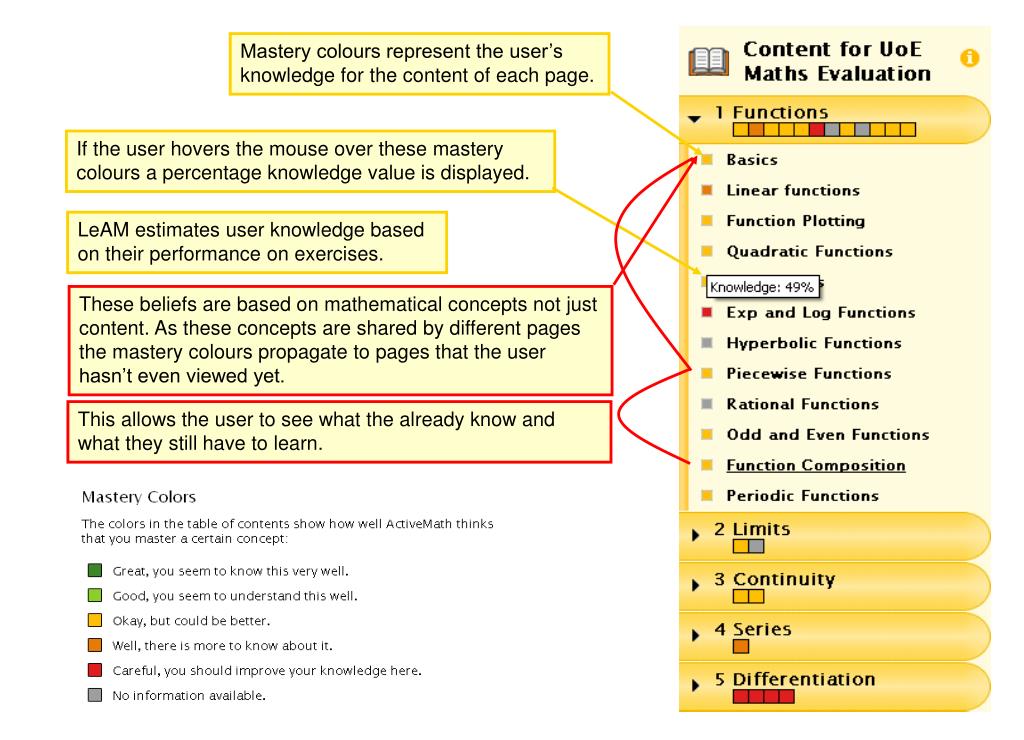 Mastery colours represent the user's knowledge for the content of each page.

If the user hovers the mouse over these mastery colours a percentage knowledge value is displayed.

LeAM estimates user knowledge based on their performance on exercises.

These beliefs are based on mathematical concepts not just content. As these concepts are shared by different pages the mastery colours propagate to pages that the user hasn't even viewed yet.

This allows the user to see what the already know and what they still have to learn.

Mastery Colors

The colors in the table of contents show how well ActiveMath thinks that you master a certain concept:

Great, you seem to know this very well.

Good, you seem to understand this well.

Okay, but could be better.

Well, there is more to know about it.

Careful, you should improve your knowledge here.

No information available.

Content for UoE Maths Evaluation

1 Functions

Basics

Linear functions

Function Plotting

Quadratic Functions

Knowledge: 49%

Exp and Log Functions

Hyperbolic Functions

Piecewise Functions

Rational Functions

Odd and Even Functions

Function Composition

Periodic Functions

2 Limits

3 Continuity

4 Series

5 Differentiation